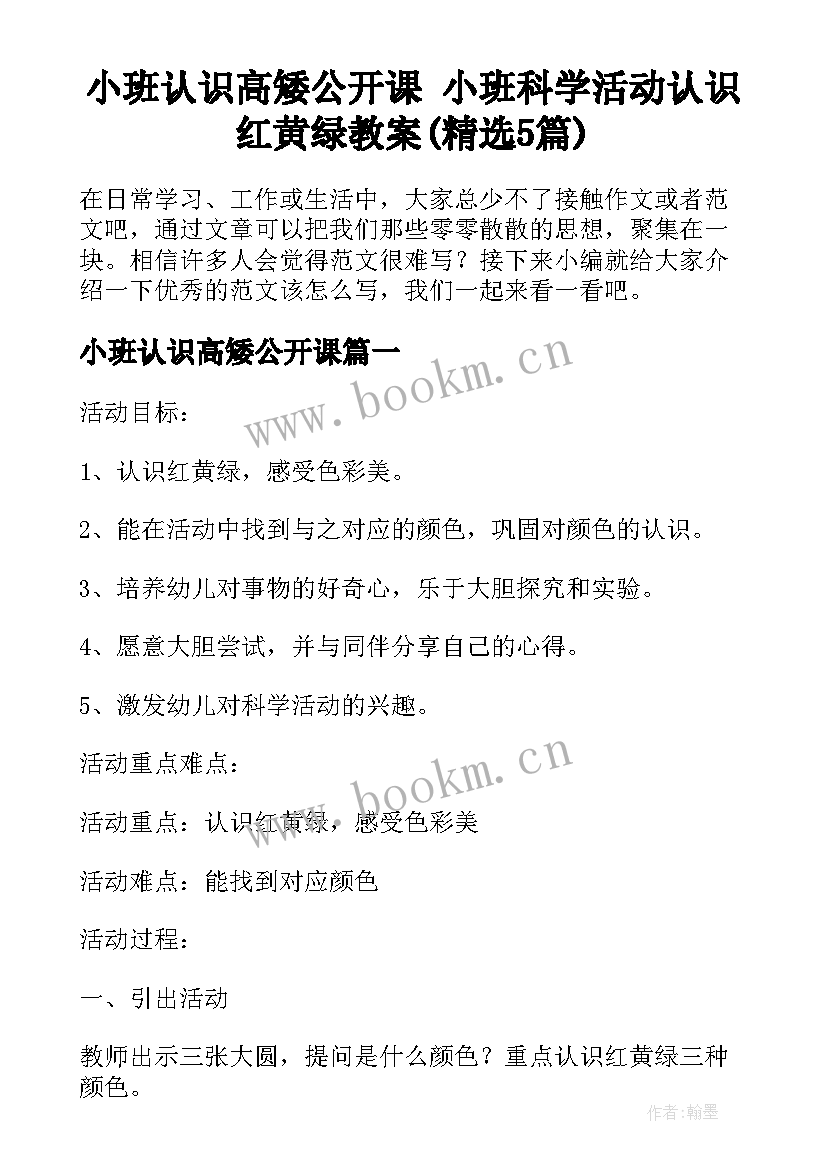 小班认识高矮公开课 小班科学活动认识红黄绿教案(精选5篇)

在日常学习、工作或生活中，大家总少不了接触作文或者范文吧，通过文章可以把我们那些零零散散的思想，聚集在一块。相信许多人会觉得范文很难写？接下来小编就给大家介绍一下优秀的范文该怎么写，我们一起来看一看吧。

小班认识高矮公开课篇一

www.bookm.cn

活动目标：

1、认识红黄绿，感受色彩美。

2、能在活动中找到与之对应的颜色，巩固对颜色的认识。

3、培养幼儿对事物的好奇心，乐于大胆探究和实验。

4、愿意大胆尝试，并与同伴分享自己的心得。

5、激发幼儿对科学活动的兴趣。

活动重点难点：

www.bookm.cn

活动重点：认识红黄绿，感受色彩美

活动难点：能找到对应颜色

活动过程：

一、引出活动

教师出示三张大圆，提问是什么颜色？重点认识红黄绿三种颜色。

作者:翰墨